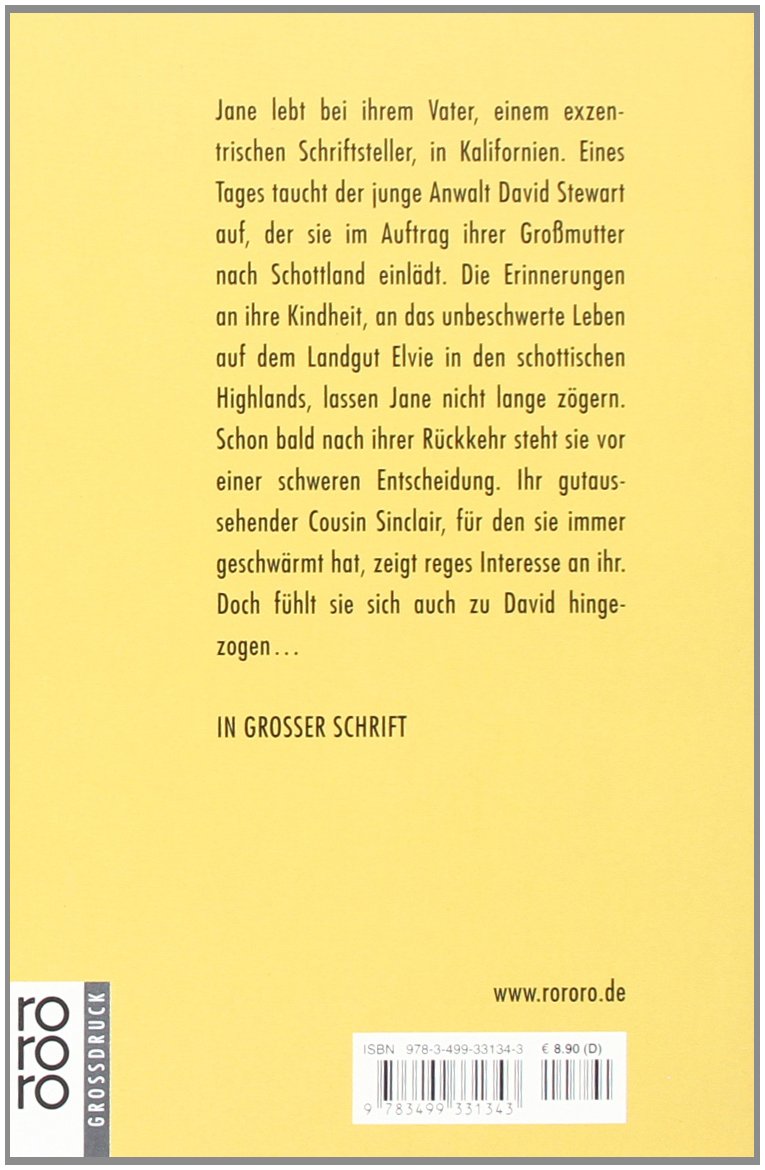 Jane lebt bei ihrem Vater, einem exzentrischen Schriftsteller, in Kalifornien. Eines Tages taucht der junge Anwalt David Stewart auf, der sie im Auftrag ihrer Großmutter nach Schottland einlädt. Die Erinnerungen an ihre Kindheit, an das unbeschwerte Leben auf dem Landgut Elvie in den schottischen Highlands, lassen Jane nicht lange zögern. Schon bald nach ihrer Rückkehr steht sie vor einer schweren Entscheidung. Ihr gutaussehender Cousin Sinclair, für den sie immer geschwärmt hat, zeigt reges Interesse an ihr. Doch fühlt sie sich auch zu David hingezogen…

IN GROSSER SCHRIFT

www.rororo.de

ro
ro
ro
GROSSDRUCK

ISBN 978-3-499-33134-3 € 8.90 (D)

9 783499 331343